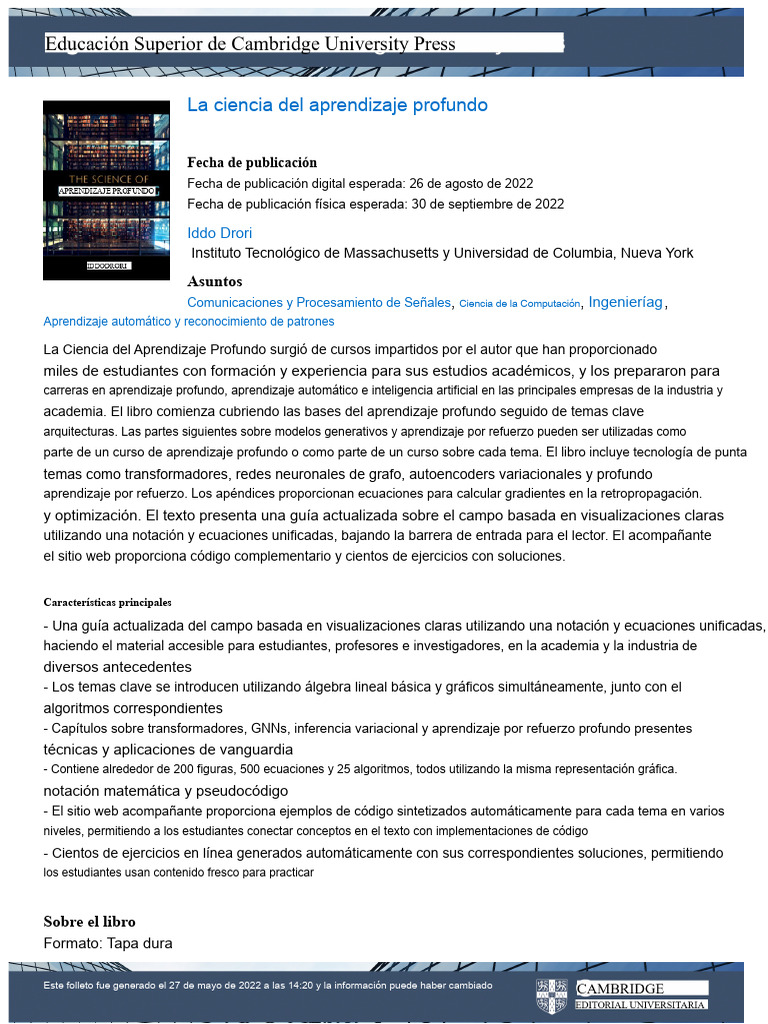 Educación Superior de Cambridge University Press

THE SCIENCE OF
APRENDIZAJE PROFUNDO
IDDO DRORI

La ciencia del aprendizaje profundo

Fecha de publicación
Fecha de publicación digital esperada: 26 de agosto de 2022
Fecha de publicación física esperada: 30 de septiembre de 2022

Iddo Drori
Instituto Tecnológico de Massachusetts y Universidad de Columbia, Nueva York

Asuntos
Comunicaciones y Procesamiento de Señales, Ciencia de la Computación, Ingenieríag, Aprendizaje automático y reconocimiento de patrones

La Ciencia del Aprendizaje Profundo surgió de cursos impartidos por el autor que han proporcionado miles de estudiantes con formación y experiencia para sus estudios académicos, y los prepararon para carreras en aprendizaje profundo, aprendizaje automático e inteligencia artificial en las principales empresas de la industria y academia. El libro comienza cubriendo las bases del aprendizaje profundo seguido de temas clave arquitecturas. Las partes siguientes sobre modelos generativos y aprendizaje por refuerzo pueden ser utilizadas como parte de un curso de aprendizaje profundo o como parte de un curso sobre cada tema. El libro incluye tecnología de punta temas como transformadores, redes neuronales de grafo, autoencoders variacionales y profundo aprendizaje por refuerzo. Los apéndices proporcionan ecuaciones para calcular gradientes en la retropropagación. y optimización. El texto presenta una guía actualizada sobre el campo basada en visualizaciones claras utilizando una notación y ecuaciones unificadas, bajando la barrera de entrada para el lector. El acompañante el sitio web proporciona código complementario y cientos de ejercicios con soluciones.

Características principales
- Una guía actualizada del campo basada en visualizaciones claras utilizando una notación y ecuaciones unificadas, haciendo el material accesible para estudiantes, profesores e investigadores, en la academia y la industria de diversos antecedentes
- Los temas clave se introducen utilizando álgebra lineal básica y gráficos simultáneamente, junto con el algoritmos correspondientes
- Capítulos sobre transformadores, GNNs, inferencia variacional y aprendizaje por refuerzo profundo presentes técnicas y aplicaciones de vanguardia
- Contiene alrededor de 200 figuras, 500 ecuaciones y 25 algoritmos, todos utilizando la misma representación gráfica. notación matemática y pseudocódigo
- El sitio web acompañante proporciona ejemplos de código sintetizados automáticamente para cada tema en varios niveles, permitiendo a los estudiantes conectar conceptos en el texto con implementaciones de código
- Cientos de ejercicios en línea generados automáticamente con sus correspondientes soluciones, permitiendo los estudiantes usan contenido fresco para practicar

Sobre el libro
Formato: Tapa dura

Este folleto fue generado el 27 de mayo de 2022 a las 14:20 y la información puede haber cambiado

CAMBRIDGE
EDITORIAL UNIVERSITARIA